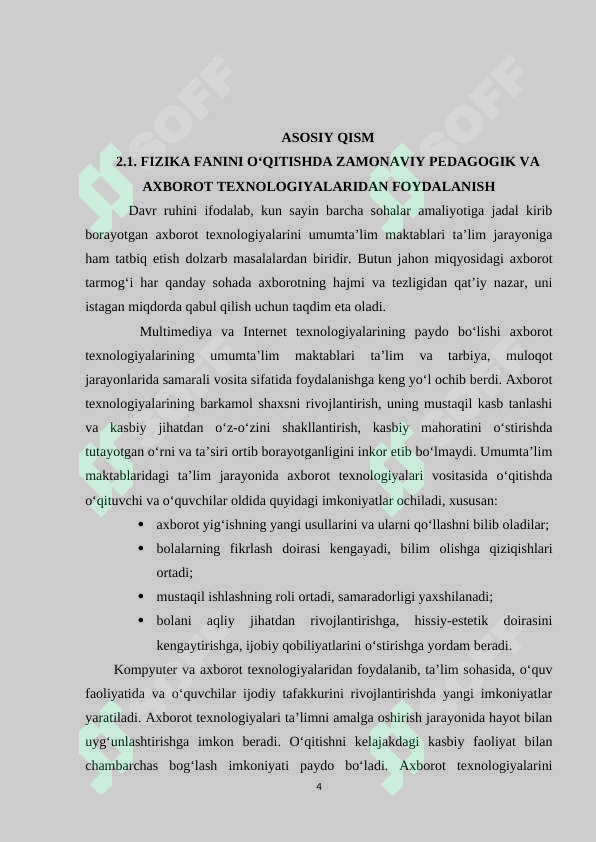 ASOSIY QISM

2.1. FIZIKA FANINI O'QITISHDA ZAMONAVIY PEDAGOGIK VA AXBOROT TEXNOLOGIYALARIDAN FOYDALANISH

Davr ruhini ifodalab, kun sayin barcha sohalar amaliyotiga jadal kirib borayotgan axborot texnologiyalarini umumta'lim maktablari ta'lim jarayoniga ham tatbiq etish dolzarb masalalardan biridir. Butun jahon miqyosidagi axborot tarmog'i har qanday sohada axborotning hajmi va tezligidan qat'iy nazar, uni istagan miqdorda qabul qilish uchun taqdim eta oladi.

Multimediya va Internet texnologiyalarining paydo bo'lishi axborot texnologiyalarining umumta'lim maktablari ta'lim va tarbiya, muloqot jarayonlarida samarali vosita sifatida foydalanishga keng yo'l ochib berdi. Axborot texnologiyalarining barkamol shaxsni rivojlantirish, uning mustaqil kasb tanlashi va kasbiy jihatdan o'z-o'zini shakllantirish, kasbiy mahoratini o'stirishda tutayotgan o'rni va ta'siri ortib borayotganligini inkor etib bo'lmaydi. Umumta'lim maktablaridagi ta'lim jarayonida axborot texnologiyalari vositasida o'qitishda o'qituvchi va o'quvchilar oldida quyidagi imkoniyatlar ochiladi, xususan:

• axborot yig'ishning yangi usullarini va ularni qo'llashni bilib oladilar;
• bolalarning fikrlash doirasi kengayadi, bilim olishga qiziqishlari ortadi;
• mustaqil ishlashning roli ortadi, samaradorligi yaxshilanadi;
• bolani aqliy jihatdan rivojlantirishga, hissiy-estetik doirasini kengaytirishga, ijobiy qobiliyatlarini o'stirishga yordam beradi.

Kompyuter va axborot texnologiyalaridan foydalanib, ta'lim sohasida, o'quv faoliyatida va o'quvchilar ijodiy tafakkurini rivojlantirishda yangi imkoniyatlar yaratiladi. Axborot texnologiyalari ta'limni amalga oshirish jarayonida hayot bilan uyg'unlashtirishga imkon beradi. O'qitishni kelajakdagi kasbiy faoliyat bilan chambarchas bog'lash imkoniyati paydo bo'ladi. Axborot texnologiyalarini

4

SOFF